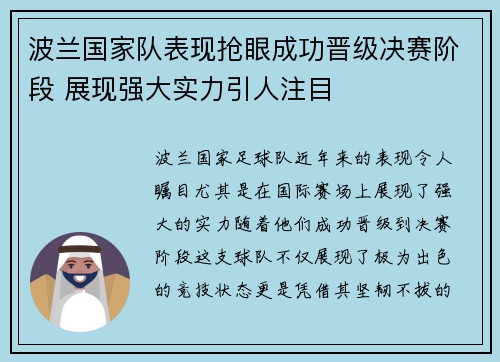 波兰国家队表现抢眼成功晋级决赛阶段 展现强大实力引人注目

波兰国家足球队近年来的表现令人瞩目尤其是在国际赛场上展现了强大的实力随着他们成功晋级到决赛阶段这支球队不仅展现了极为出色的竞技状态更是凭借其坚韧不拔的